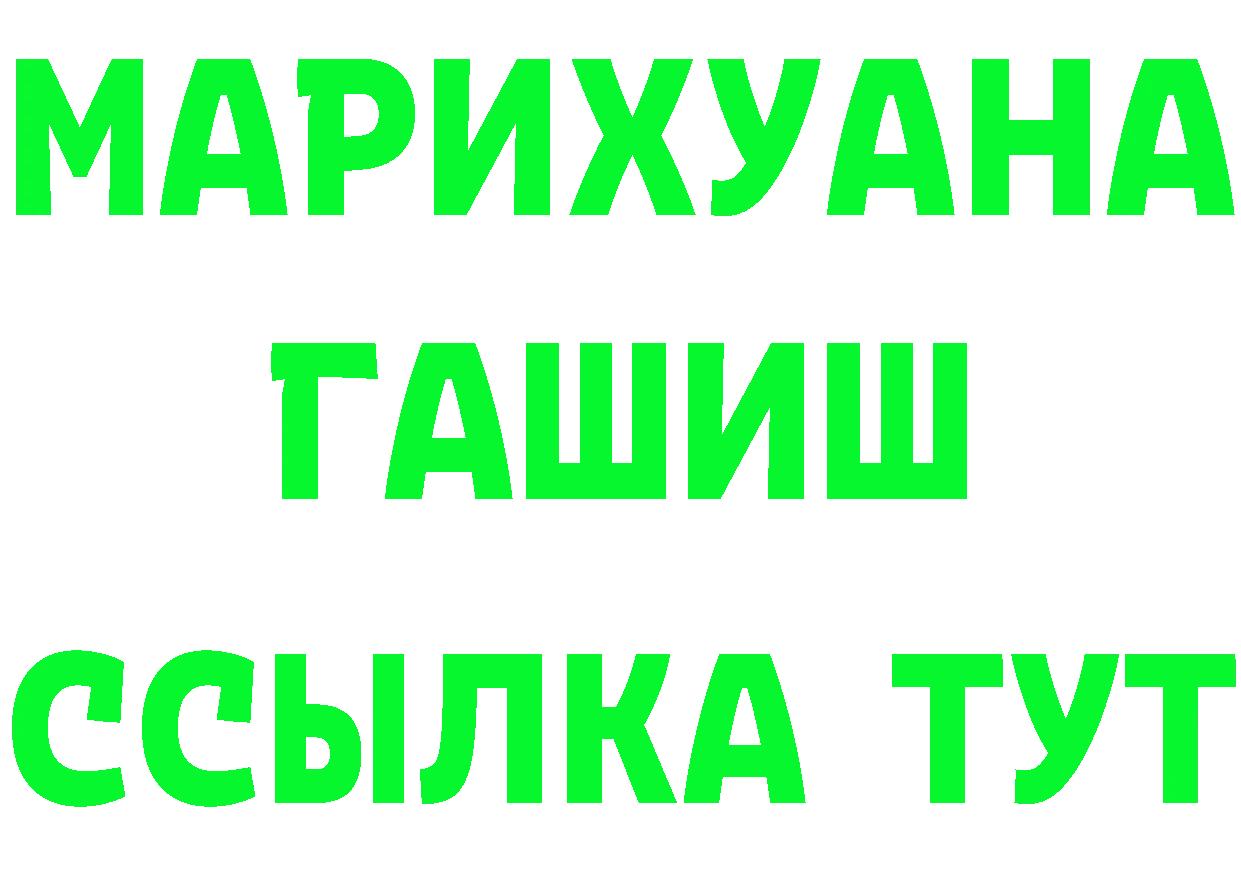 МАРИХУАНА
ГАШИШ
ССЫЛКА ТУТ